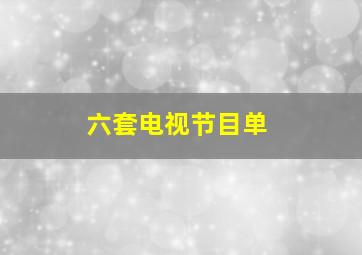 六套电视节目单